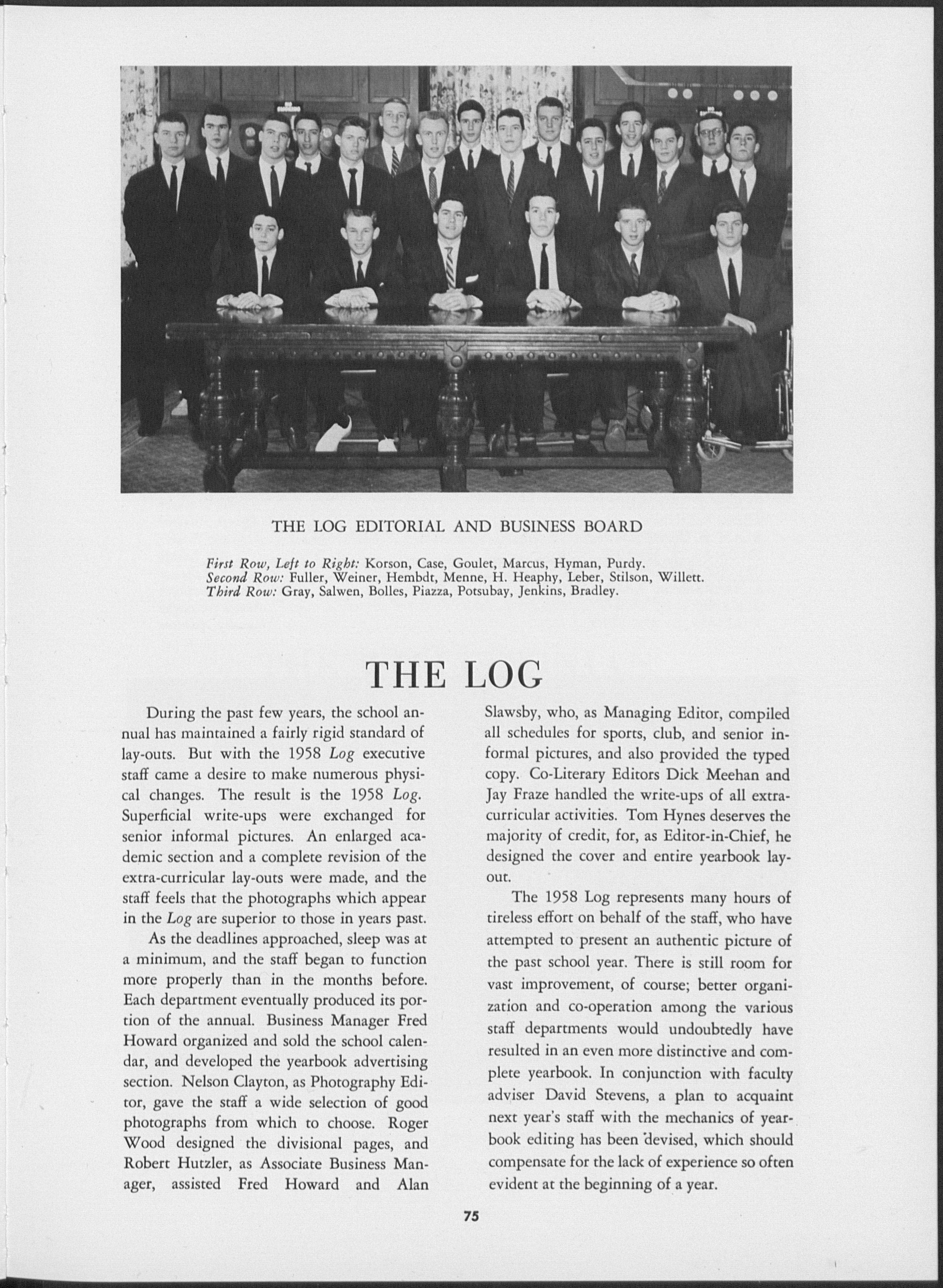 THE LOG EDITORIAL AND BUSINESS BOARD

First Row, Left to Right: Korson, Case, Goulet, Marcus, Hyman, Purdy.
Second Row: Fuller, Weiner, Hembdt, Menne, H. Heaphy, Leber, Stilson, Willett.
Third Row: Gray, Salwen, Bolles, Piazza, Potsubay, Jenkins, Bradley.

THE LOG

During the past few years, the school annual has maintained a fairly rigid standard of lay-outs. But with the 1958 Log executive staff came a desire to make numerous physical changes. The result is the 1958 Log. Superficial write-ups were exchanged for senior informal pictures. An enlarged academic section and a complete revision of the extra-curricular lay-outs were made, and the staff feels that the photographs which appear in the Log are superior to those in years past.

As the deadlines approached, sleep was at a minimum, and the staff began to function more properly than in the months before. Each department eventually produced its portion of the annual. Business Manager Fred Howard organized and sold the school calendar, and developed the yearbook advertising section. Nelson Clayton, as Photography Editor, gave the staff a wide selection of good photographs from which to choose. Roger Wood designed the divisional pages, and Robert Hutzler, as Associate Business Manager, assisted Fred Howard and Alan Slawsby, who, as Managing Editor, compiled all schedules for sports, club, and senior informal pictures, and also provided the typed copy. Co-Literary Editors Dick Meehan and Jay Fraze handled the write-ups of all extra-curricular activities. Tom Hynes deserves the majority of credit, for, as Editor-in-Chief, he designed the cover and entire yearbook lay-out.

The 1958 Log represents many hours of tireless effort on behalf of the staff, who have attempted to present an authentic picture of the past school year. There is still room for vast improvement, of course; better organization and co-operation among the various staff departments would undoubtedly have resulted in an even more distinctive and complete yearbook. In conjunction with faculty adviser David Stevens, a plan to acquaint next year's staff with the mechanics of yearbook editing has been devised, which should compensate for the lack of experience so often evident at the beginning of a year.

75